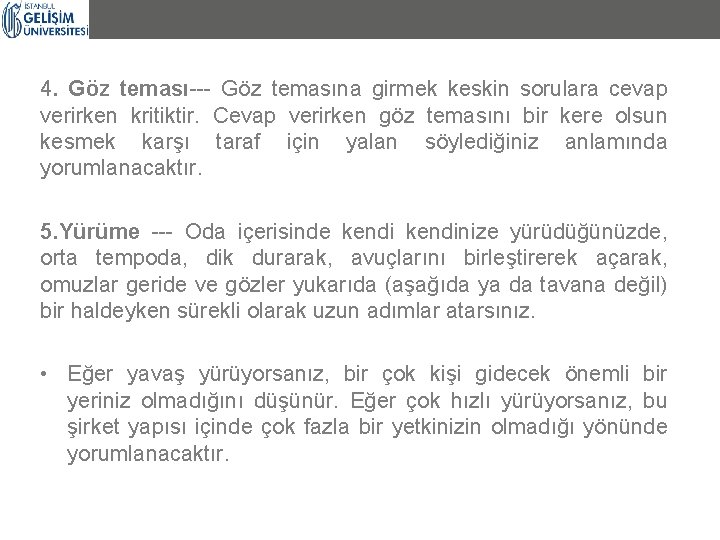 İSTANBUL GELİŞİM ÜNİVERSİTESİ

4. Göz teması--- Göz temasına girmek keskin sorulara cevap verirken kritiktir. Cevap verirken göz temasını bir kere olsun kesmek karşı taraf için yalan söylediğiniz anlamında yorumlanacaktır.

5.Yürüme --- Oda içerisinde kendi kendinize yürüdüğünüzde, orta tempoda, dik durarak, avuçlarını birleştirerek açarak, omuzlar geride ve gözler yukarıda (aşağıda ya da tavana değil) bir haldeyken sürekli olarak uzun adımlar atarsınız.

• Eğer yavaş yürüyorsanız, bir çok kişi gidecek önemli bir yeriniz olmadığını düşünür. Eğer çok hızlı yürüyorsanız, bu şirket yapısı içinde çok fazla bir yetkinizin olmadığı yönünde yorumlanacaktır.